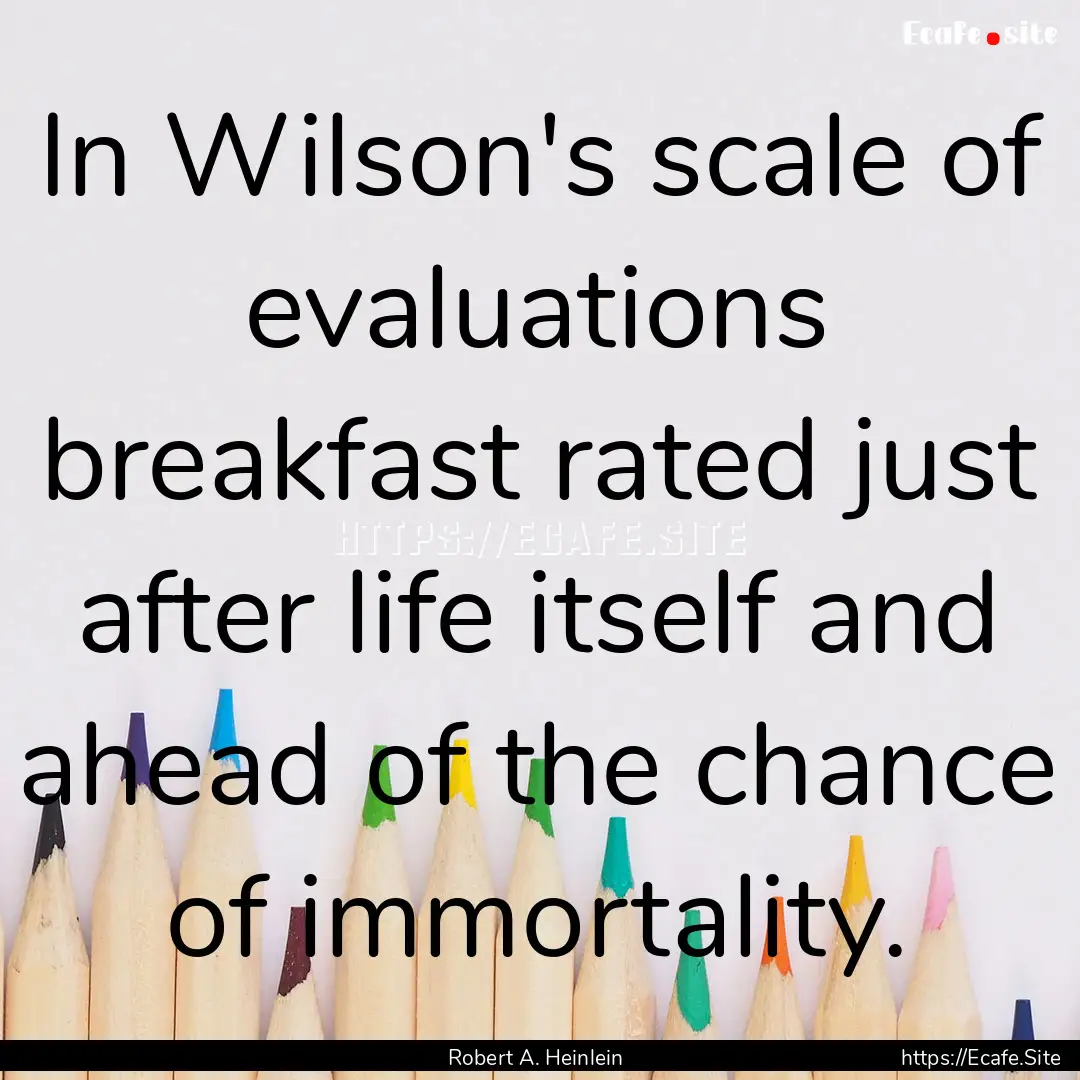 Ecafe.site

In Wilson's scale of evaluations breakfast rated just after life itself and ahead of the chance of immortality.

HTTPS://ECAFE.SITE

Robert A. Heinlein

https://Ecafe.Site